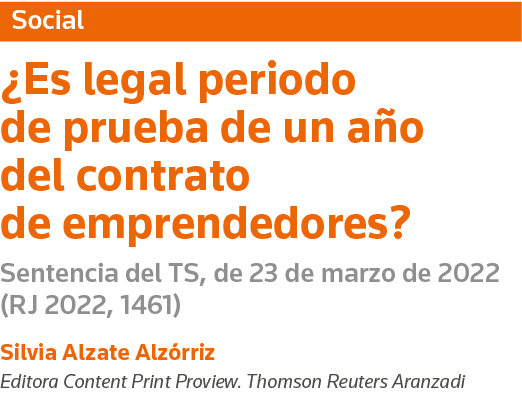 Social

¿Es legal periodo de prueba de un año del contrato de emprendedores?

Sentencia del TS, de 23 de marzo de 2022 (RJ 2022, 1461)

Silvia Alzate Alzórriz

Editora Content Print Proview. Thomson Reuters Aranzadi